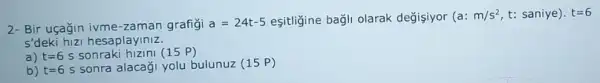 2- Bir uçağın ivme-zaman grafiği a = 24t-5 eşitliğine bağlı olarak değişiyor (a: $m/s^2$, t: saniye). t=6 s'deki hızı hesaplayınız.
a) t=6 s sonraki hızını (15 P)
b) t=6 s sonra alacağı yolu bulunuz (15 P)